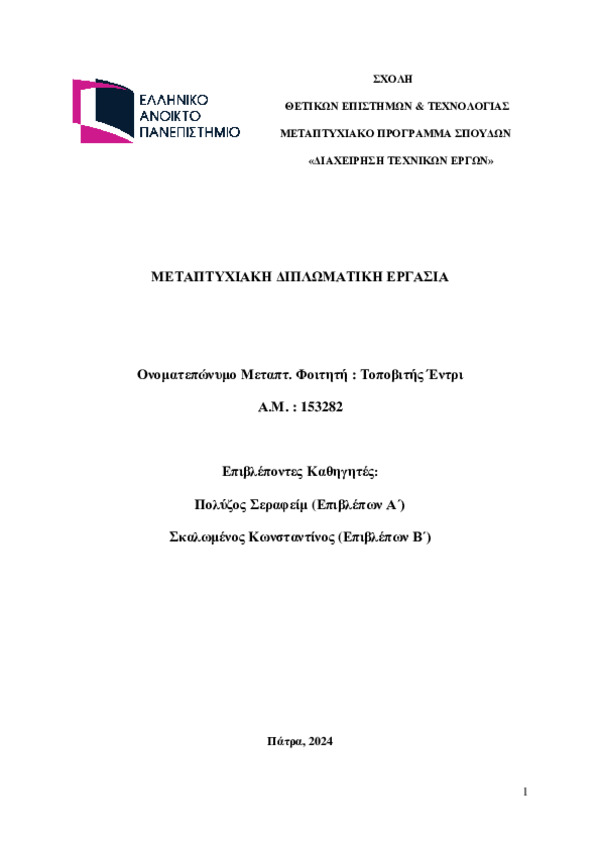 ΕΛΛΗΝΙΚΟ
ΑΝΟΙΚΤΟ
ΠΑΝΕΠΙΣΤΗΜΙΟ

ΣΧΟΛΗ
ΘΕΤΙΚΩΝ ΕΠΙΣΤΗΜΩΝ & ΤΕΧΝΟΛΟΓΙΑΣ
ΜΕΤΑΠΤΥΧΙΑΚΟ ΠΡΟΓΡΑΜΜΑ ΣΠΟΥΔΩΝ
«ΔΙΑΧΕΙΡΗΣΗ ΤΕΧΝΙΚΩΝ ΕΡΓΩΝ»

ΜΕΤΑΠΤΥΧΙΑΚΗ ΔΙΠΛΩΜΑΤΙΚΗ ΕΡΓΑΣΙΑ

Ονοματεπώνυμο Μεταπτ. Φοιτητή : Τοποβιτής Έντρι

Α.Μ. : 153282

Επιβλέποντες Καθηγητές:

Πολύζος Σεραφείμ (Επιβλέπων Α΄)

Σκαλωμένος Κωνσταντίνος (Επιβλέπων Β΄)

Πάτρα, 2024

1